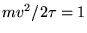 $mv^2/2\tau = 1$